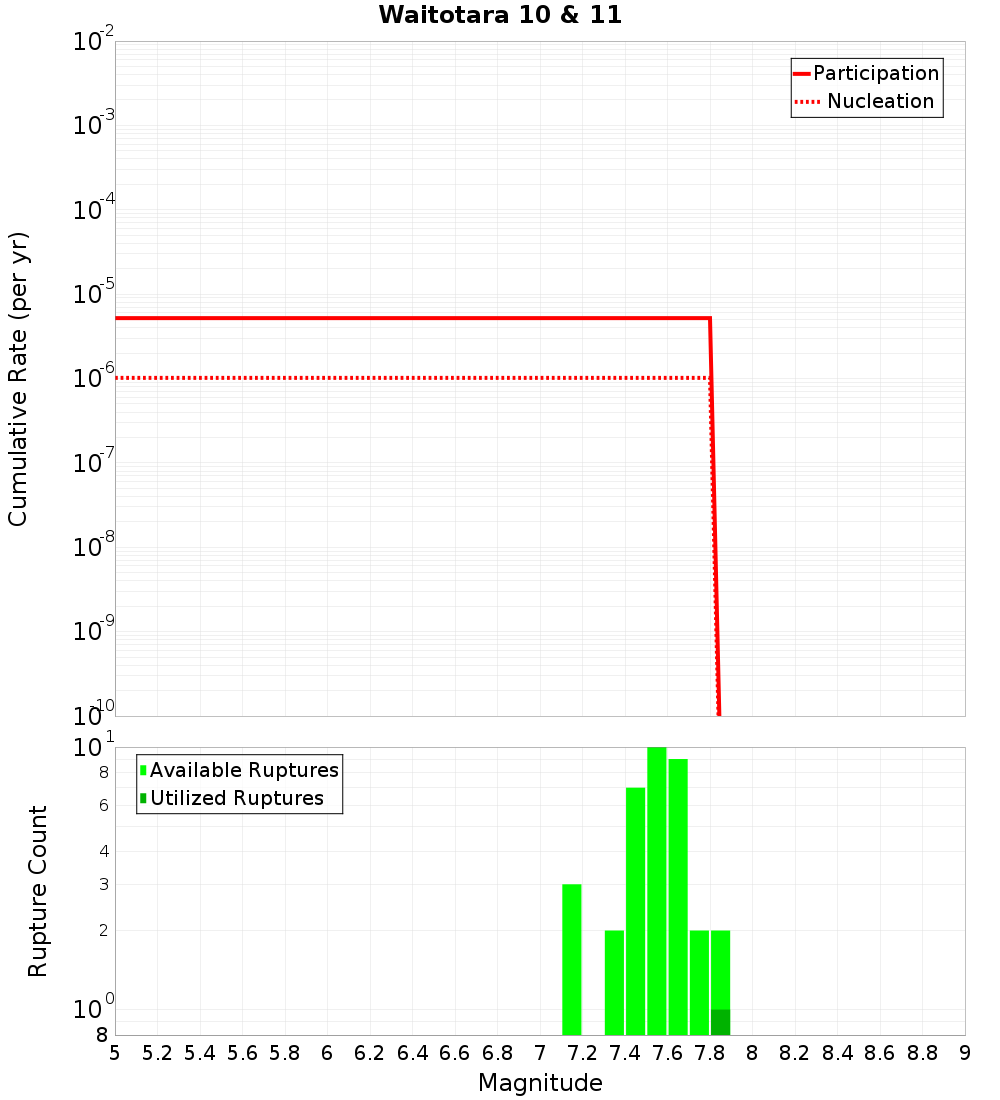 Waitotara 10 & 11

Participation
Nucleation

Cumulative Rate (per yr)

$10^{-2}$
$10^{-3}$
$10^{-4}$
$10^{-5}$
$10^{-6}$
$10^{-7}$
$10^{-8}$
$10^{-9}$
$10^{-10}$

Available Ruptures
Utilized Ruptures

Rupture Count

$10^{1}$
8
6
4
3
2
$10^{0}$
8

5 5.2 5.4 5.6 5.8 6 6.2 6.4 6.6 6.8 7 7.2 7.4 7.6 7.8 8 8.2 8.4 8.6 8.8 9

Magnitude